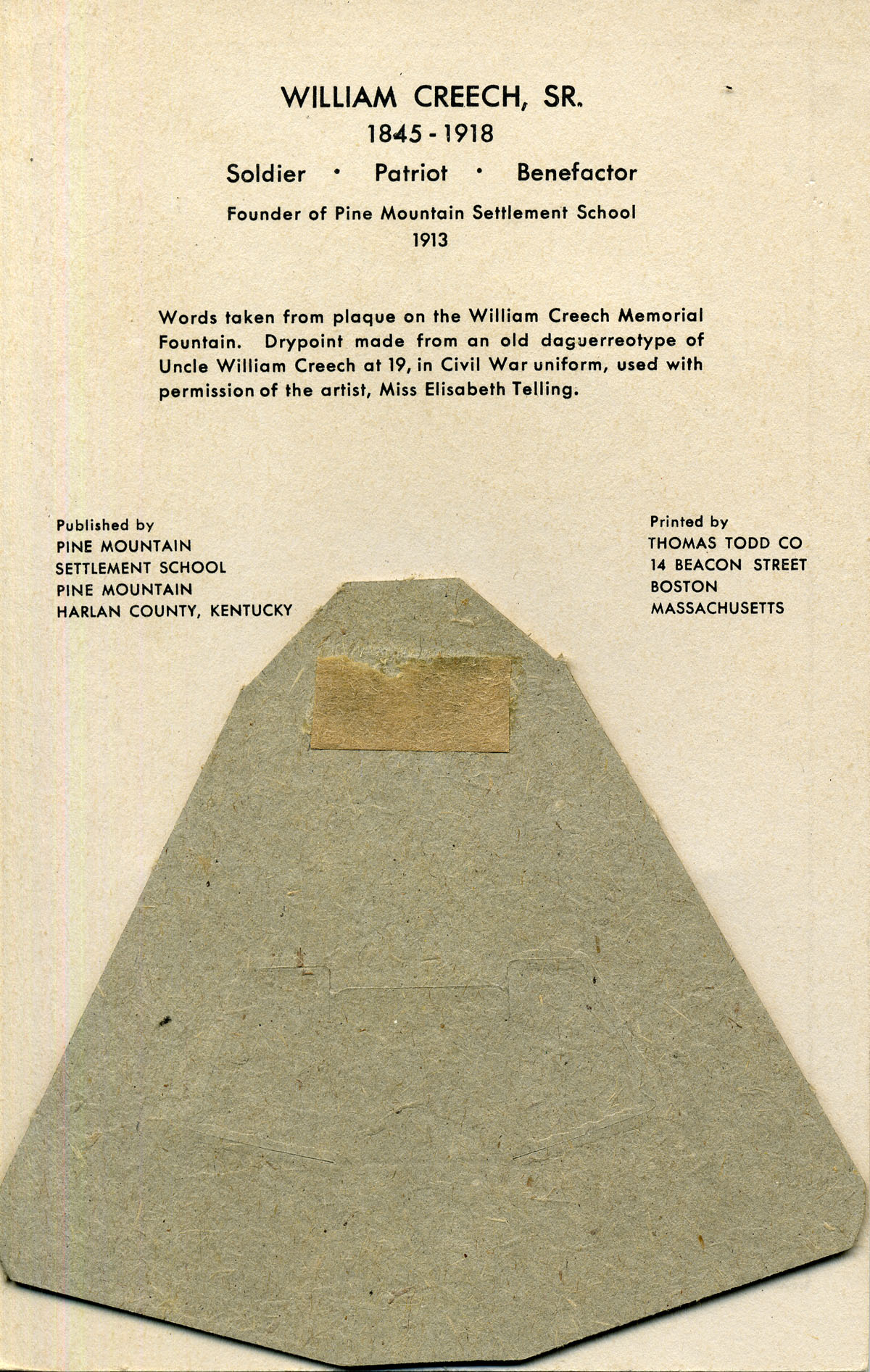 WILLIAM CREECH, SR.
1845 - 1918
Soldier • Patriot • Benefactor
Founder of Pine Mountain Settlement School
1913

Words taken from plaque on the William Creech Memorial Fountain. Drypoint made from an old daguerreotype of Uncle William Creech at 19, in Civil War uniform, used with permission of the artist, Miss Elisabeth Telling.

Published by
PINE MOUNTAIN
SETTLEMENT SCHOOL
PINE MOUNTAIN
HARLAN COUNTY, KENTUCKY

Printed by
THOMAS TODD CO
14 BEACON STREET
BOSTON
MASSACHUSETTS